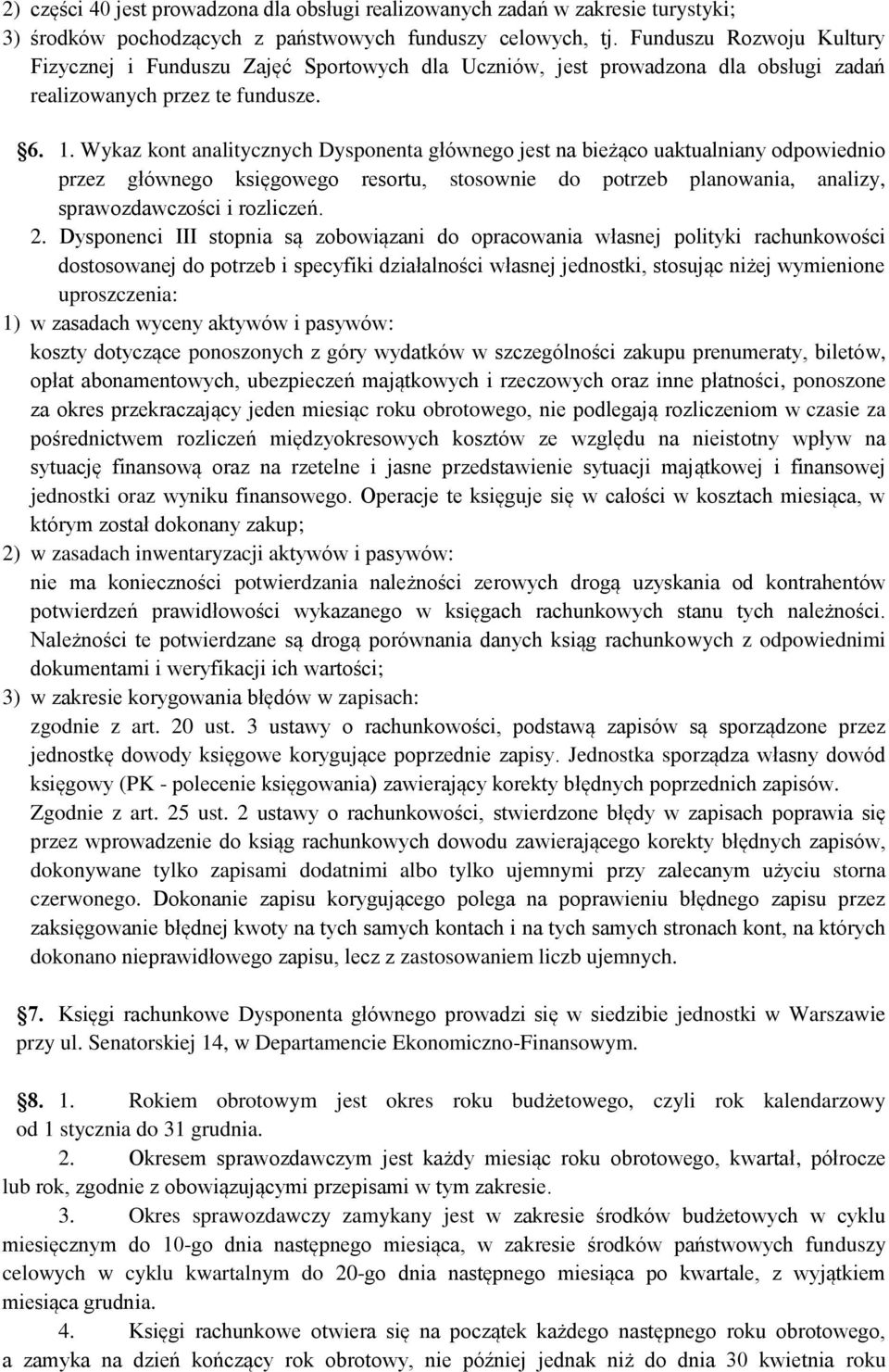 2) części 40 jest prowadzona dla obsługi realizowanych zadań w zakresie turystyki;
3) środków pochodzących z państwowych funduszy celowych, tj. Funduszu Rozwoju Kultury Fizycznej i Funduszu Zajęć Sportowych dla Uczniów, jest prowadzona dla obsługi zadań realizowanych przez te fundusze.

§6. 1. Wykaz kont analitycznych Dysponenta głównego jest na bieżąco uaktualniany odpowiednio przez głównego księgowego resortu, stosownie do potrzeb planowania, analizy, sprawozdawczości i rozliczeń.
2. Dysponenci III stopnia są zobowiązani do opracowania własnej polityki rachunkowości dostosowanej do potrzeb i specyfiki działalności własnej jednostki, stosując niżej wymienione uproszczenia:
1) w zasadach wyceny aktywów i pasywów:
koszty dotyczące ponoszonych z góry wydatków w szczególności zakupu prenumeraty, biletów, opłat abonamentowych, ubezpieczeń majątkowych i rzeczowych oraz inne płatności, ponoszone za okres przekraczający jeden miesiąc roku obrotowego, nie podlegają rozliczeniom w czasie za pośrednictwem rozliczeń międzyokresowych kosztów ze względu na nieistotny wpływ na sytuację finansową oraz na rzetelne i jasne przedstawienie sytuacji majątkowej i finansowej jednostki oraz wyniku finansowego. Operacje te księguje się w całości w kosztach miesiąca, w którym został dokonany zakup;
2) w zasadach inwentaryzacji aktywów i pasywów:
nie ma konieczności potwierdzania należności zerowych drogą uzyskania od kontrahentów potwierdzeń prawidłowości wykazanego w księgach rachunkowych stanu tych należności. Należności te potwierdzane są drogą porównania danych ksiąg rachunkowych z odpowiednimi dokumentami i weryfikacji ich wartości;
3) w zakresie korygowania błędów w zapisach:
zgodnie z art. 20 ust. 3 ustawy o rachunkowości, podstawą zapisów są sporządzone przez jednostkę dowody księgowe korygujące poprzednie zapisy. Jednostka sporządza własny dowód księgowy (PK - polecenie księgowania) zawierający korekty błędnych poprzednich zapisów.
Zgodnie z art. 25 ust. 2 ustawy o rachunkowości, stwierdzone błędy w zapisach poprawia się przez wprowadzenie do ksiąg rachunkowych dowodu zawierającego korekty błędnych zapisów, dokonywane tylko zapisami dodatnimi albo tylko ujemnymi przy zalecanym użyciu storna czerwonego. Dokonanie zapisu korygującego polega na poprawieniu błędnego zapisu przez zaksięgowanie błędnej kwoty na tych samych kontach i na tych samych stronach kont, na których dokonano nieprawidłowego zapisu, lecz z zastosowaniem liczb ujemnych.

§7. Księgi rachunkowe Dysponenta głównego prowadzi się w siedzibie jednostki w Warszawie przy ul. Senatorskiej 14, w Departamencie Ekonomiczno-Finansowym.

§8. 1. Rokiem obrotowym jest okres roku budżetowego, czyli rok kalendarzowy od 1 stycznia do 31 grudnia.
2. Okresem sprawozdawczym jest każdy miesiąc roku obrotowego, kwartał, półrocze lub rok, zgodnie z obowiązującymi przepisami w tym zakresie.
3. Okres sprawozdawczy zamykany jest w zakresie środków budżetowych w cyklu miesięcznym do 10-go dnia następnego miesiąca, w zakresie środków państwowych funduszy celowych w cyklu kwartalnym do 20-go dnia następnego miesiąca po kwartale, z wyjątkiem miesiąca grudnia.
4. Księgi rachunkowe otwiera się na początek każdego następnego roku obrotowego, a zamyka na dzień kończący rok obrotowy, nie później jednak niż do dnia 30 kwietnia roku